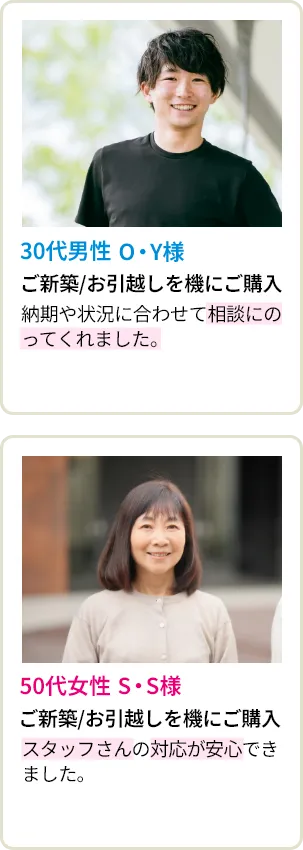 30代男性 O・Y様

ご新築/お引越しを機にご購入

納期や状況に合わせて相談にのってくれました。

50代女性 S・S様

ご新築/お引越しを機にご購入

スタッフさんの対応が安心できました。